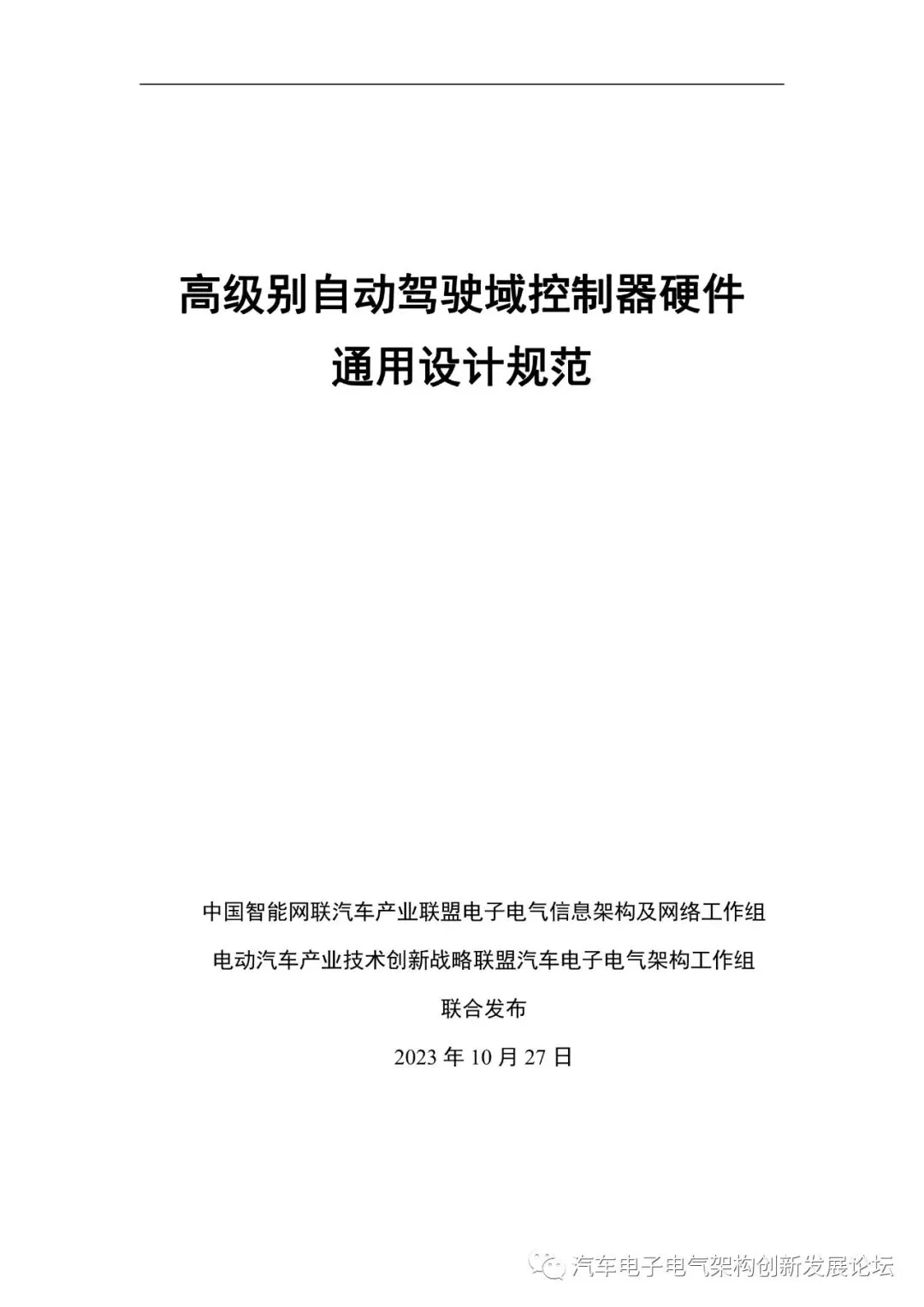 高级别自动驾驶域控制器硬件
通用设计规范

中国智能网联汽车产业联盟电子电气信息架构及网络工作组

电动汽车产业技术创新战略联盟汽车电子电气架构工作组

联合发布

2023 年 10 月 27 日

汽车电子电气架构创新发展论坛